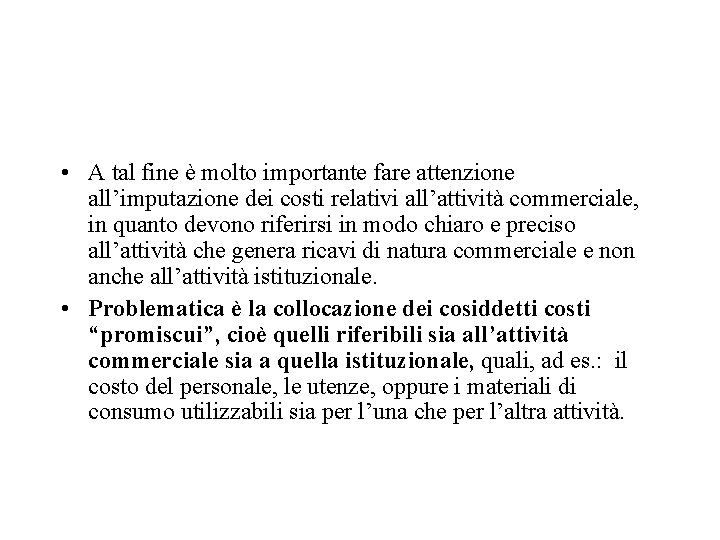 • A tal fine è molto importante fare attenzione all’imputazione dei costi relativi all’attività commerciale, in quanto devono riferirsi in modo chiaro e preciso all’attività che genera ricavi di natura commerciale e non anche all’attività istituzionale.

• Problematica è la collocazione dei cosiddetti costi “promiscui”, cioè quelli riferibili sia all’attività commerciale sia a quella istituzionale, quali, ad es.: il costo del personale, le utenze, oppure i materiali di consumo utilizzabili sia per l’una che per l’altra attività.